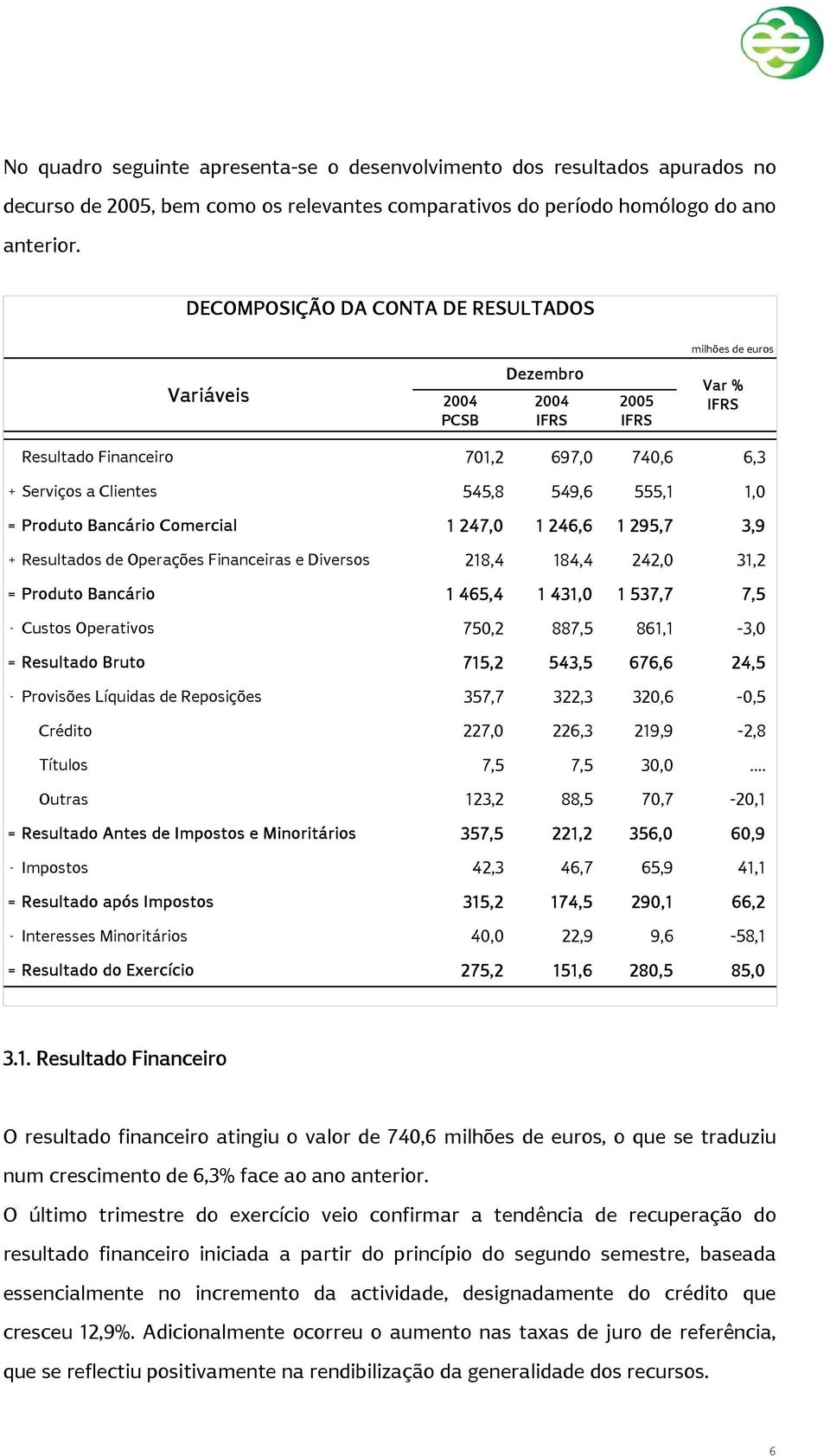 No quadro seguinte apresenta-se o desenvolvimento dos resultados apurados no decurso de 2005, bem como os relevantes comparativos do período homólogo do ano anterior.

DECOMPOSIÇÃO DA CONTA DE RESULTADOS

milhões de euros

| Variáveis | Dezembro 2004 PCSB | Dezembro 2004 IFRS | Dezembro 2005 IFRS | Var % IFRS |
|---|---|---|---|---|
| Resultado Financeiro | 701,2 | 697,0 | 740,6 | 6,3 |
| + Serviços a Clientes | 545,8 | 549,6 | 555,1 | 1,0 |
| = Produto Bancário Comercial | 1 247,0 | 1 246,6 | 1 295,7 | 3,9 |
| + Resultados de Operações Financeiras e Diversos | 218,4 | 184,4 | 242,0 | 31,2 |
| = Produto Bancário | 1 465,4 | 1 431,0 | 1 537,7 | 7,5 |
| - Custos Operativos | 750,2 | 887,5 | 861,1 | -3,0 |
| = Resultado Bruto | 715,2 | 543,5 | 676,6 | 24,5 |
| - Provisões Líquidas de Reposições | 357,7 | 322,3 | 320,6 | -0,5 |
| Crédito | 227,0 | 226,3 | 219,9 | -2,8 |
| Títulos | 7,5 | 7,5 | 30,0 | .... |
| Outras | 123,2 | 88,5 | 70,7 | -20,1 |
| = Resultado Antes de Impostos e Minoritários | 357,5 | 221,2 | 356,0 | 60,9 |
| - Impostos | 42,3 | 46,7 | 65,9 | 41,1 |
| = Resultado após Impostos | 315,2 | 174,5 | 290,1 | 66,2 |
| - Interesses Minoritários | 40,0 | 22,9 | 9,6 | -58,1 |
| = Resultado do Exercício | 275,2 | 151,6 | 280,5 | 85,0 |

3.1. Resultado Financeiro

O resultado financeiro atingiu o valor de 740,6 milhões de euros, o que se traduziu num crescimento de 6,3% face ao ano anterior.

O último trimestre do exercício veio confirmar a tendência de recuperação do resultado financeiro iniciada a partir do princípio do segundo semestre, baseada essencialmente no incremento da actividade, designadamente do crédito que cresceu 12,9%. Adicionalmente ocorreu o aumento nas taxas de juro de referência, que se reflectiu positivamente na rendibilização da generalidade dos recursos.

6